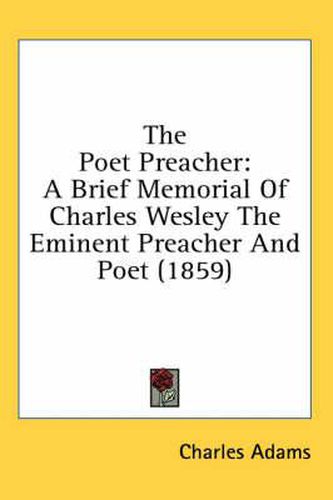 The Poet Preacher: A Brief Memorial Of Charles Wesley The Eminent Preacher And Poet (1859)

Charles Adams